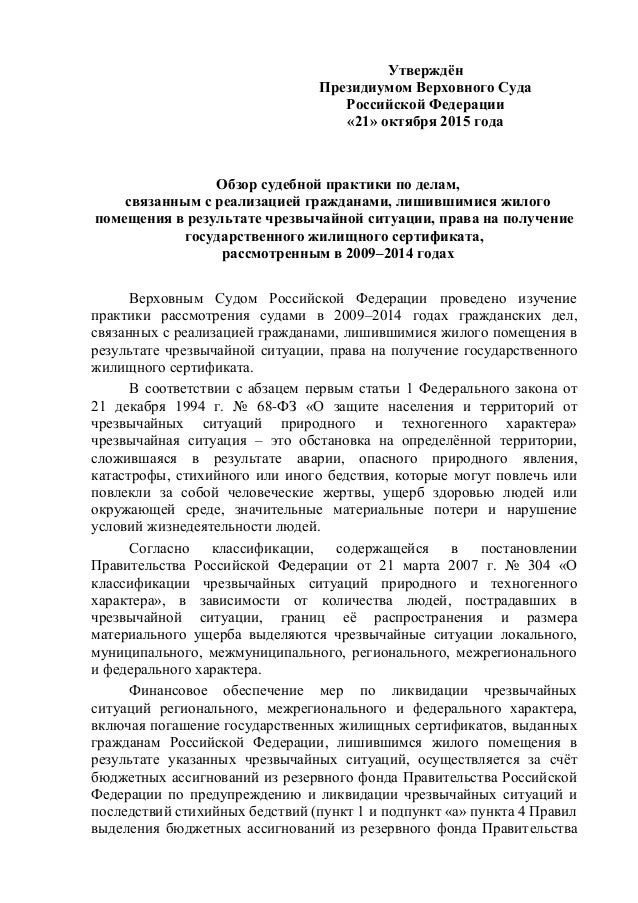 Утверждён
Президиумом Верховного Суда
Российской Федерации
«21» октября 2015 года

Обзор судебной практики по делам,
связанным с реализацией гражданами, лишившимися жилого помещения в результате чрезвычайной ситуации, права на получение государственного жилищного сертификата,
рассмотренным в 2009–2014 годах

Верховным Судом Российской Федерации проведено изучение практики рассмотрения судами в 2009–2014 годах гражданских дел, связанных с реализацией гражданами, лишившимися жилого помещения в результате чрезвычайной ситуации, права на получение государственного жилищного сертификата.

В соответствии с абзацем первым статьи 1 Федерального закона от 21 декабря 1994 г. № 68-ФЗ «О защите населения и территорий от чрезвычайных ситуаций природного и техногенного характера» чрезвычайная ситуация – это обстановка на определённой территории, сложившаяся в результате аварии, опасного природного явления, катастрофы, стихийного или иного бедствия, которые могут повлечь или повлекли за собой человеческие жертвы, ущерб здоровью людей или окружающей среде, значительные материальные потери и нарушение условий жизнедеятельности людей.

Согласно классификации, содержащейся в постановлении Правительства Российской Федерации от 21 марта 2007 г. № 304 «О классификации чрезвычайных ситуаций природного и техногенного характера», в зависимости от количества людей, пострадавших в чрезвычайной ситуации, границ её распространения и размера материального ущерба выделяются чрезвычайные ситуации локального, муниципального, межмуниципального, регионального, межрегионального и федерального характера.

Финансовое обеспечение мер по ликвидации чрезвычайных ситуаций регионального, межрегионального и федерального характера, включая погашение государственных жилищных сертификатов, выданных гражданам Российской Федерации, лишившимся жилого помещения в результате указанных чрезвычайных ситуаций, осуществляется за счёт бюджетных ассигнований из резервного фонда Правительства Российской Федерации по предупреждению и ликвидации чрезвычайных ситуаций и последствий стихийных бедствий (пункт 1 и подпункт «а» пункта 4 Правил выделения бюджетных ассигнований из резервного фонда Правительства